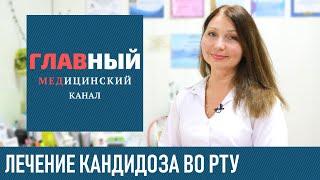 ГЛАВНЫЙ
МЕДИЦИНСКИЙ
КАНАЛ

ЛЕЧЕНИЕ КАНДИДОЗА ВО РТУ